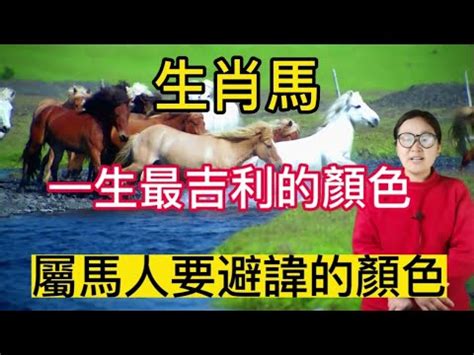 生肖馬

一生最吉利的顏色

屬馬人要避諱的顏色